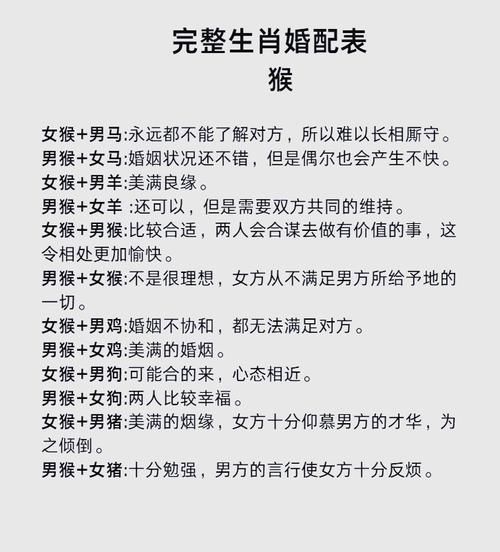 完整生肖婚配表
猴

女猴+男马:永远都不能了解对方，所以难以长相厮守。
男猴+女马:婚姻状况还不错，但是偶尔也会产生不快。
女猴+男羊:美满良缘。
男猴+女羊 :还可以，但是需要双方共同的维持。
女猴+男猴:比较合适，两人会合谋去做有价值的事，这令相处更加愉快。
男猴+女猴:不是很理想，女方从不满足男方所给予地的一切。
女猴+男鸡:婚姻不协和，都无法满足对方。
男猴+女鸡:美满的婚烟。
女猴+男狗:可能合的来，心态相近。
男猴+女狗:两人比较幸福。
女猴+男猪:美满的烟缘，女方十分仰慕男方的才华，为之倾倒。
男猴+女猪:十分勉强，男方的言行使女方十分反烦。